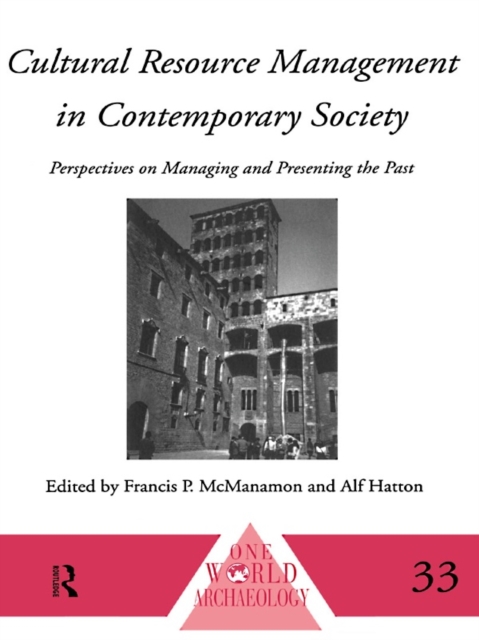 Cultural Resource Management in Contemporary Society

Perspectives on Managing and Presenting the Past

Edited by Francis P. McManamon and Alf Hatton

ROUTLEDGE

ONE WORLD ARCHAEOLOGY

33